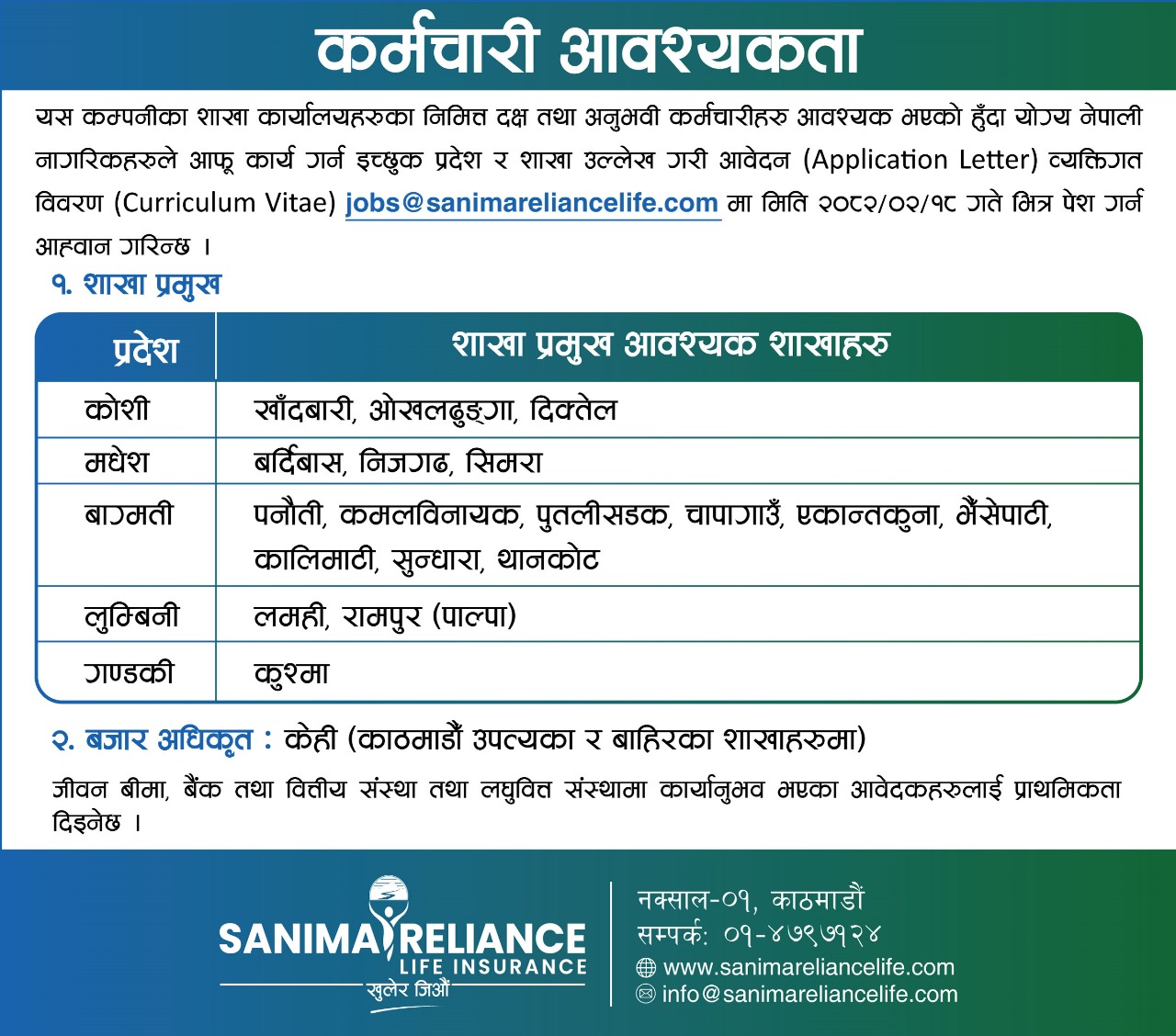 कर्मचारी आवश्यकता

यस कम्पनीका शाखा कार्यालयहरुका निमित्त दक्ष तथा अनुभवी कर्मचारीहरु आवश्यक भएको हुँदा योग्य नेपाली नागरिकहरुले आफू कार्य गर्न इच्छुक प्रदेश र शाखा उल्लेख गरी आवेदन (Application Letter) व्यक्तिगत विवरण (Curriculum Vitae) jobs@sanimareliancelife.com मा मिति २०८२/०२/१८ गते भित्र पेश गर्न आह्वान गरिन्छ ।

१. शाखा प्रमुख

| प्रदेश | शाखा प्रमुख आवश्यक शाखाहरु |
|---|---|
| कोशी | खाँदबारी, ओखलढुङ्गा, दिक्तेल |
| मधेश | बर्दिबास, निजगढ, सिमरा |
| बागमती | पनौती, कमलविनायक, पुतलीसडक, चापागाउँ, एकान्तकुना, भैंसेपाटी, कालिमाटी, सुन्धारा, थानकोट |
| लुम्बिनी | लमही, रामपुर (पाल्पा) |
| गण्डकी | कुश्मा |

२. बजार अधिकृत : केही (काठमाडौं उपत्यका र बाहिरका शाखाहरुमा)

जीवन बीमा, बैंक तथा वित्तीय संस्था तथा लघुवित्त संस्थामा कार्यानुभव भएका आवेदकहरुलाई प्राथमिकता दिइनेछ ।

SANIMA RELIANCE
LIFE INSURANCE
खुलेर जिऔं

नक्साल-०१, काठमाडौं
सम्पर्क: ०१-४७९७१२४
www.sanimareliancelife.com
info@sanimareliancelife.com